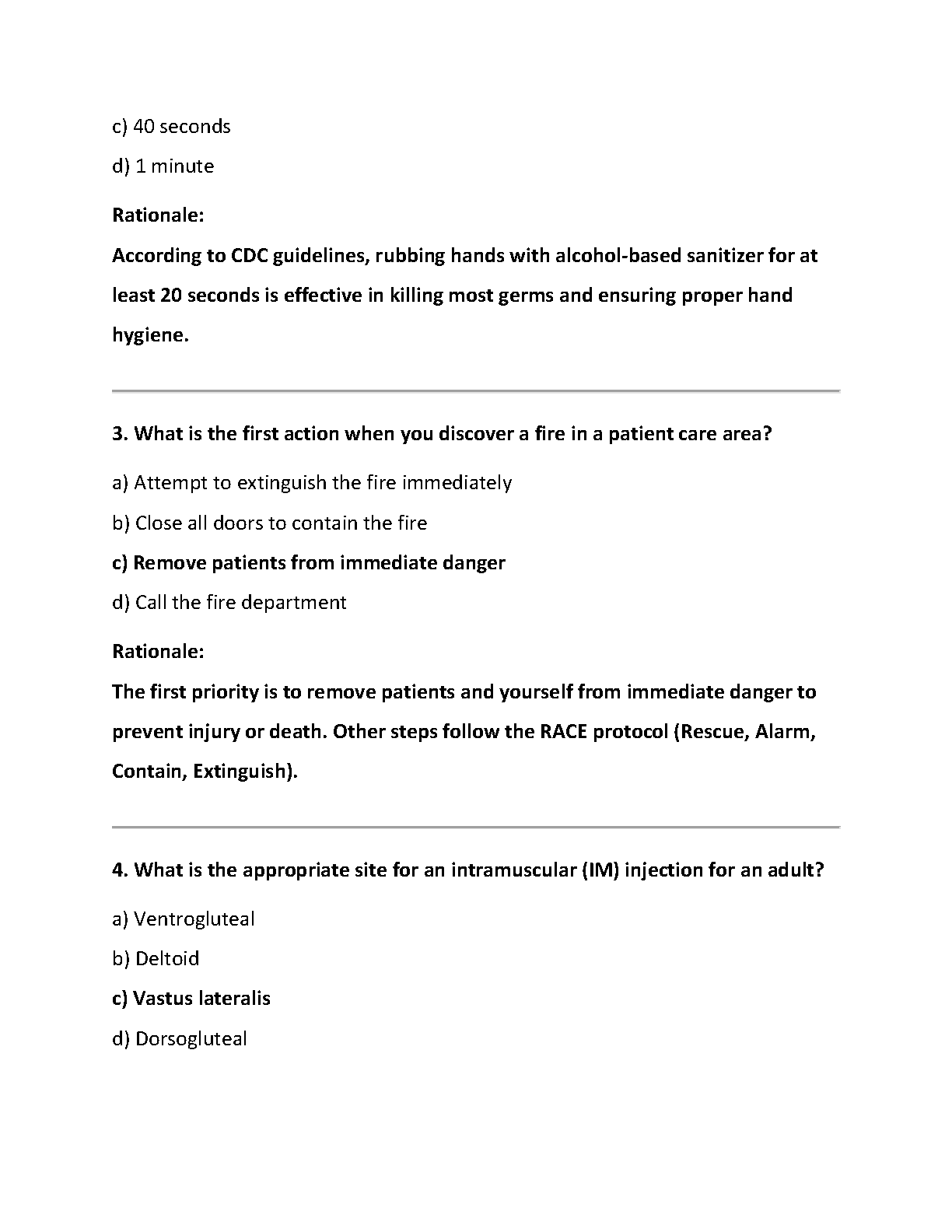 c) 40 seconds

d) 1 minute

Rationale:

According to CDC guidelines, rubbing hands with alcohol-based sanitizer for at least 20 seconds is effective in killing most germs and ensuring proper hand hygiene.

3. What is the first action when you discover a fire in a patient care area?

a) Attempt to extinguish the fire immediately

b) Close all doors to contain the fire

c) Remove patients from immediate danger

d) Call the fire department

Rationale:

The first priority is to remove patients and yourself from immediate danger to prevent injury or death. Other steps follow the RACE protocol (Rescue, Alarm, Contain, Extinguish).

4. What is the appropriate site for an intramuscular (IM) injection for an adult?

a) Ventrogluteal

b) Deltoid

c) Vastus lateralis

d) Dorsogluteal